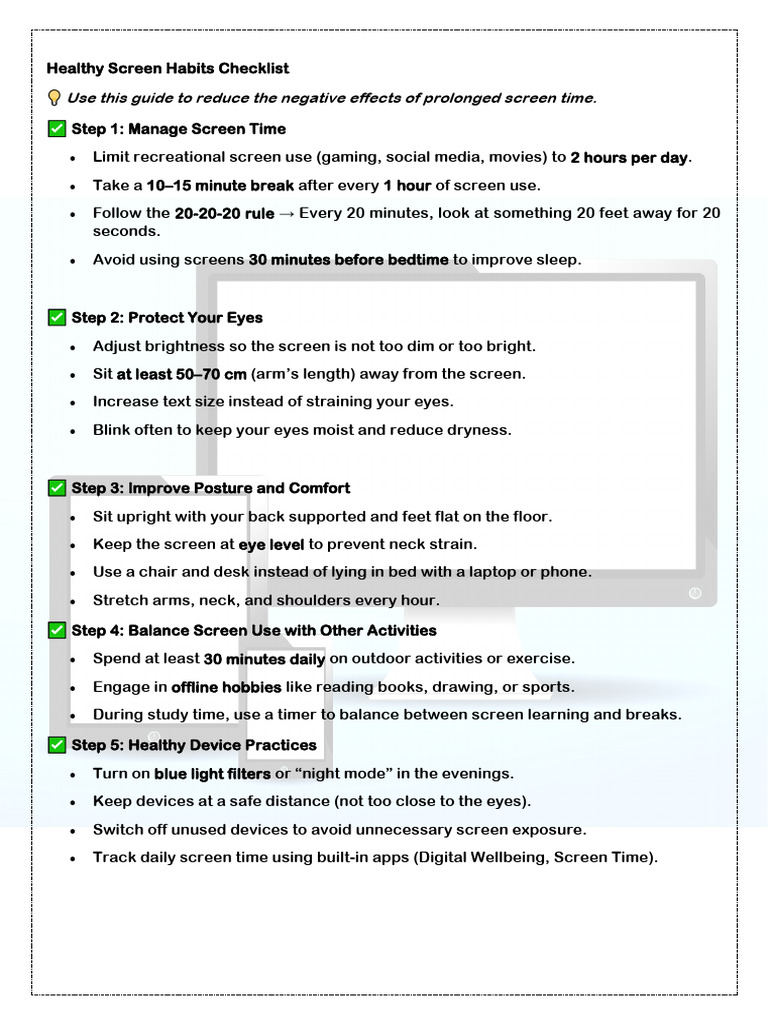 Healthy Screen Habits Checklist

💡 Use this guide to reduce the negative effects of prolonged screen time.

✅ Step 1: Manage Screen Time

- Limit recreational screen use (gaming, social media, movies) to 2 hours per day.
- Take a 10–15 minute break after every 1 hour of screen use.
- Follow the 20-20-20 rule → Every 20 minutes, look at something 20 feet away for 20 seconds.
- Avoid using screens 30 minutes before bedtime to improve sleep.

✅ Step 2: Protect Your Eyes

- Adjust brightness so the screen is not too dim or too bright.
- Sit at least 50–70 cm (arm's length) away from the screen.
- Increase text size instead of straining your eyes.
- Blink often to keep your eyes moist and reduce dryness.

✅ Step 3: Improve Posture and Comfort

- Sit upright with your back supported and feet flat on the floor.
- Keep the screen at eye level to prevent neck strain.
- Use a chair and desk instead of lying in bed with a laptop or phone.
- Stretch arms, neck, and shoulders every hour.

✅ Step 4: Balance Screen Use with Other Activities

- Spend at least 30 minutes daily on outdoor activities or exercise.
- Engage in offline hobbies like reading books, drawing, or sports.
- During study time, use a timer to balance between screen learning and breaks.

✅ Step 5: Healthy Device Practices

- Turn on blue light filters or "night mode" in the evenings.
- Keep devices at a safe distance (not too close to the eyes).
- Switch off unused devices to avoid unnecessary screen exposure.
- Track daily screen time using built-in apps (Digital Wellbeing, Screen Time).